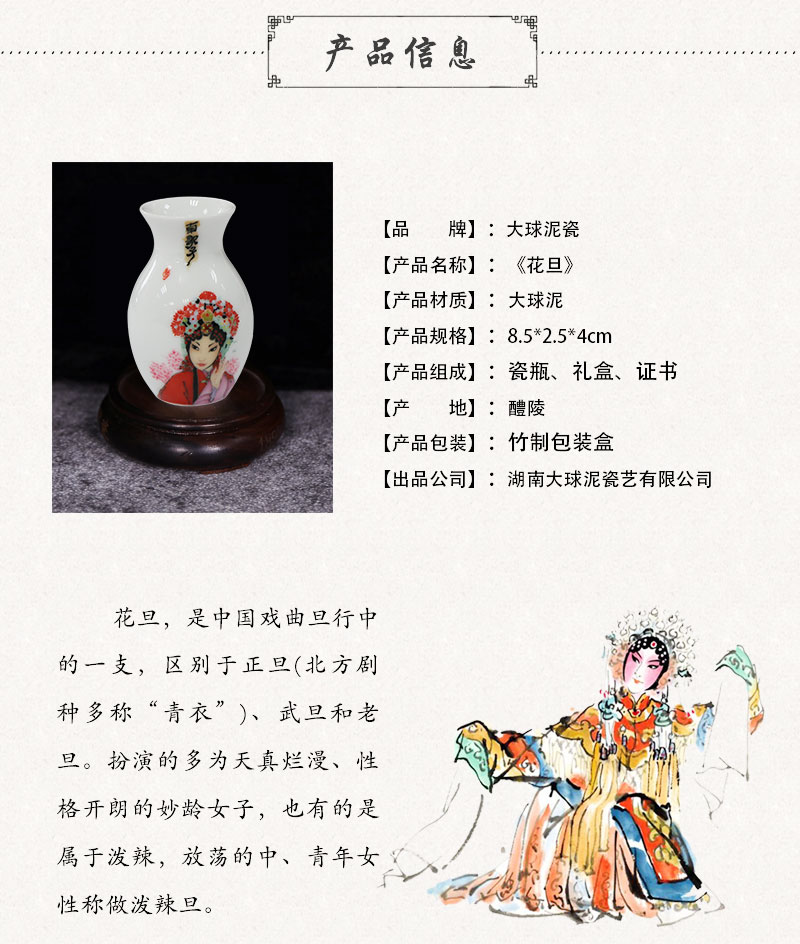 产品信息

【品　　牌】：大球泥瓷
【产品名称】：《花旦》
【产品材质】：大球泥
【产品规格】：8.5*2.5*4cm
【产品组成】：瓷瓶、礼盒、证书
【产　　地】：醴陵
【产品包装】：竹制包装盒
【出品公司】：湖南大球泥瓷艺有限公司

花旦，是中国戏曲旦行中的一支，区别于正旦(北方剧种多称“青衣”)、武旦和老旦。扮演的多为天真烂漫、性格开朗的妙龄女子，也有的是属于泼辣，放荡的中、青年女性称做泼辣旦。